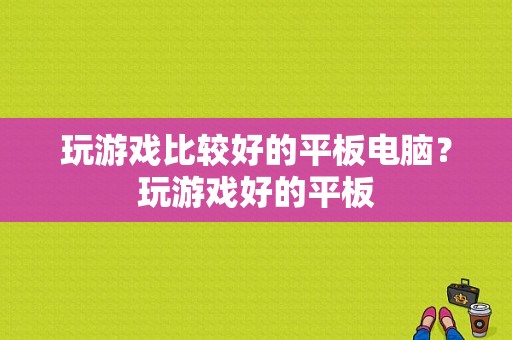 玩游戏比较好的平板电脑？玩游戏好的平板